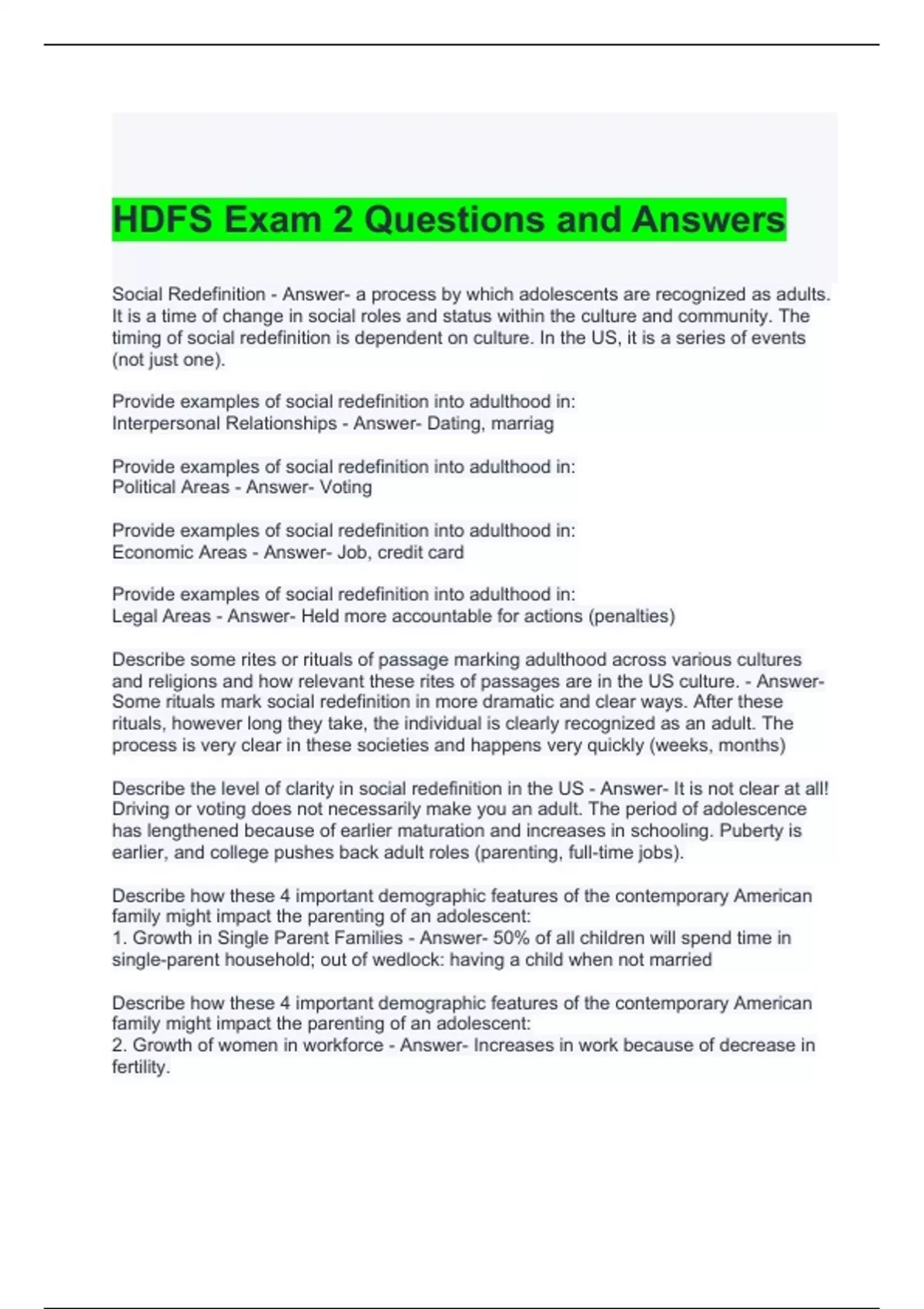 HDFS Exam 2 Questions and Answers

Social Redefinition - Answer- a process by which adolescents are recognized as adults. It is a time of change in social roles and status within the culture and community. The timing of social redefinition is dependent on culture. In the US, it is a series of events (not just one).

Provide examples of social redefinition into adulthood in:
Interpersonal Relationships - Answer- Dating, marriag

Provide examples of social redefinition into adulthood in:
Political Areas - Answer- Voting

Provide examples of social redefinition into adulthood in:
Economic Areas - Answer- Job, credit card

Provide examples of social redefinition into adulthood in:
Legal Areas - Answer- Held more accountable for actions (penalties)

Describe some rites or rituals of passage marking adulthood across various cultures and religions and how relevant these rites of passages are in the US culture. - Answer- Some rituals mark social redefinition in more dramatic and clear ways. After these rituals, however long they take, the individual is clearly recognized as an adult. The process is very clear in these societies and happens very quickly (weeks, months)

Describe the level of clarity in social redefinition in the US - Answer- It is not clear at all! Driving or voting does not necessarily make you an adult. The period of adolescence has lengthened because of earlier maturation and increases in schooling. Puberty is earlier, and college pushes back adult roles (parenting, full-time jobs).

Describe how these 4 important demographic features of the contemporary American family might impact the parenting of an adolescent:
1. Growth in Single Parent Families - Answer- 50% of all children will spend time in single-parent household; out of wedlock: having a child when not married

Describe how these 4 important demographic features of the contemporary American family might impact the parenting of an adolescent:
2. Growth of women in workforce - Answer- Increases in work because of decrease in fertility.